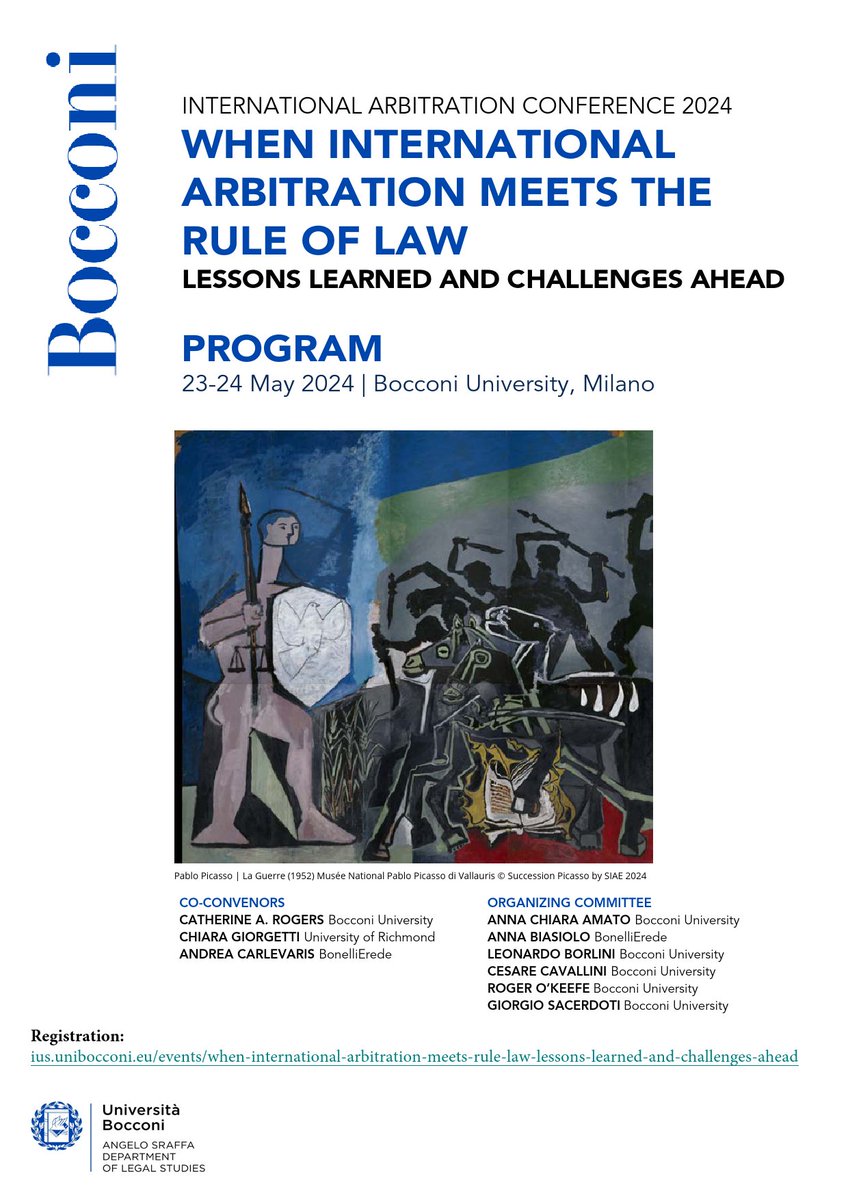 Bocconi

INTERNATIONAL ARBITRATION CONFERENCE 2024

WHEN INTERNATIONAL ARBITRATION MEETS THE RULE OF LAW

LESSONS LEARNED AND CHALLENGES AHEAD

PROGRAM

23-24 May 2024 | Bocconi University, Milano

Pablo Picasso | La Guerre (1952) Musée National Pablo Picasso di Vallauris © Succession Picasso by SIAE 2024

CO-CONVENORS
CATHERINE A. ROGERS Bocconi University
CHIARA GIORGETTI University of Richmond
ANDREA CARLEVARIS BonelliErede

ORGANIZING COMMITTEE
ANNA CHIARA AMATO Bocconi University
ANNA BIASIOLO BonelliErede
LEONARDO BORLINI Bocconi University
CESARE CAVALLINI Bocconi University
ROGER O'KEEFE Bocconi University
GIORGIO SACERDOTI Bocconi University

Registration:
ius.unibocconi.eu/events/when-international-arbitration-meets-rule-law-lessons-learned-and-challenges-ahead

Università Bocconi
ANGELO SRAFFA DEPARTMENT OF LEGAL STUDIES